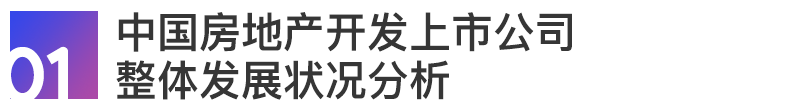 01 中国房地产开发上市公司
整体发展状况分析